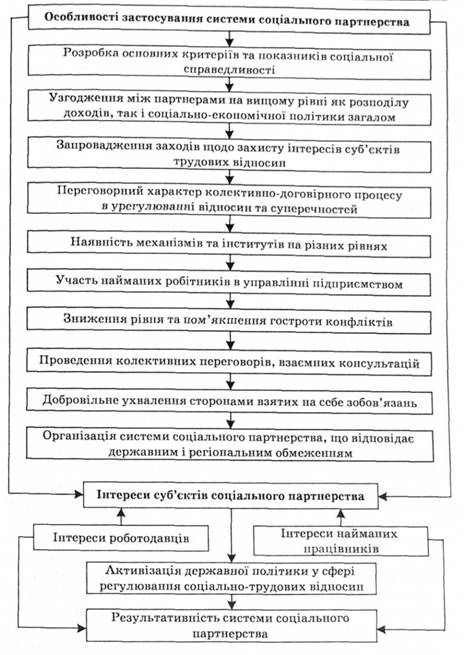 Особливості застосування системи соціального партнерства

Розробка основних критеріїв та показників соціальної справедливості

Узгодження між партнерами на вищому рівні як розподілу доходів, так і соціально-економічної політики загалом

Запровадження заходів щодо захисту інтересів суб'єктів трудових відносин

Переговорний характер колективно-договірного процесу в урегулюванні відносин та суперечностей

Наявність механізмів та інститутів на різних рівнях

Участь найманих робітників в управлінні підприємством

Зниження рівня та пом'якшення гостроти конфліктів

Проведення колективних переговорів, взаємних консультацій

Добровільне ухвалення сторонами взятих на себе зобов'язань

Організація системи соціального партнерства, що відповідає державним і регіональним обмеженням

Інтереси суб'єктів соціального партнерства

Інтереси роботодавців

Інтереси найманих працівників

Активізація державної політики у сфері регулювання соціально-трудових відносин

Результативність системи соціального партнерства